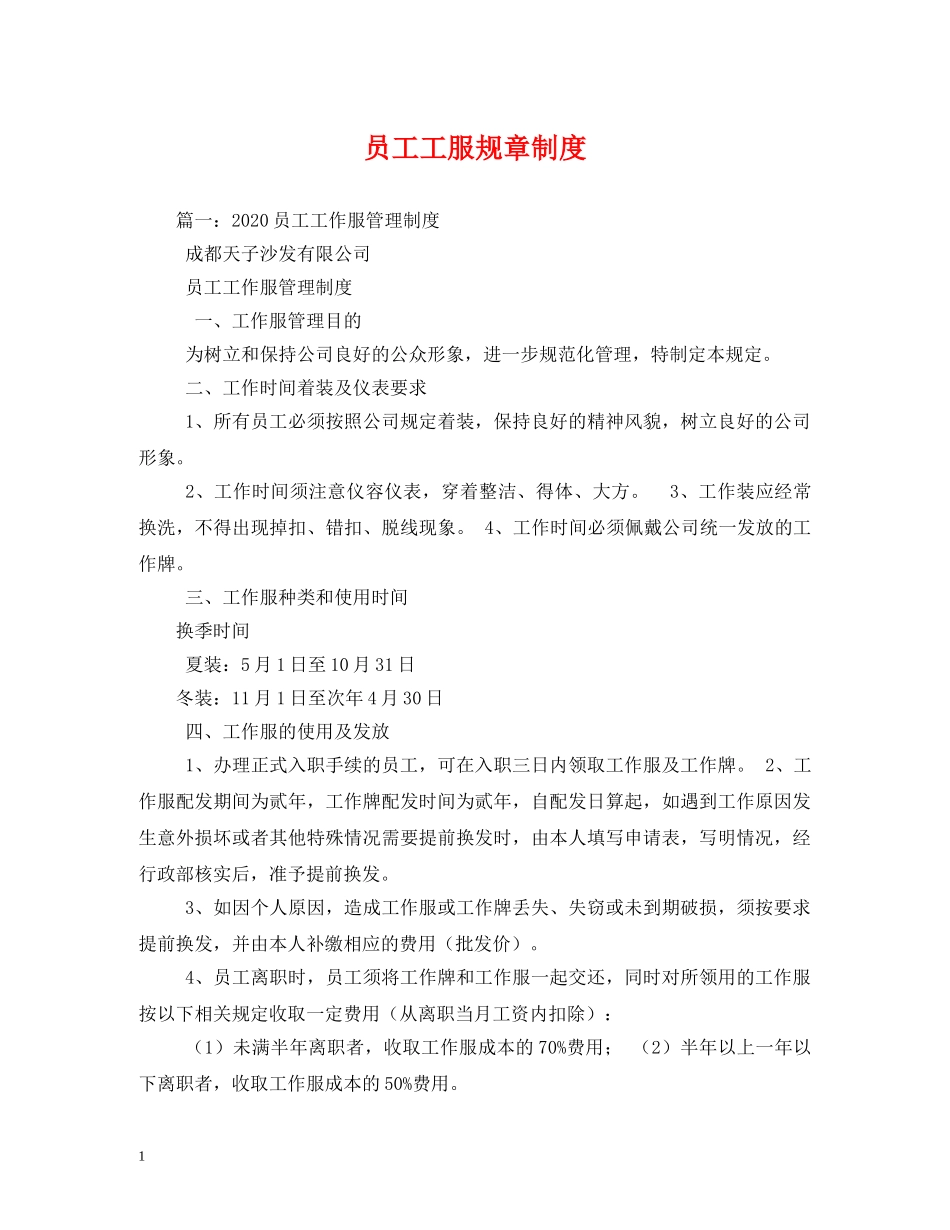 员工工服规章制度

篇一：2020员工工作服管理制度

成都天子沙发有限公司

员工工作服管理制度

一、工作服管理目的

为树立和保持公司良好的公众形象，进一步规范化管理，特制定本规定。

二、工作时间着装及仪表要求

1、所有员工必须按照公司规定着装，保持良好的精神风貌，树立良好的公司形象。

2、工作时间须注意仪容仪表，穿着整洁、得体、大方。 3、工作装应经常换洗，不得出现掉扣、错扣、脱线现象。 4、工作时间必须佩戴公司统一发放的工作牌。

三、工作服种类和使用时间

换季时间

夏装：5月1日至10月31日

冬装：11月1日至次年4月30日

四、工作服的使用及发放

1、办理正式入职手续的员工，可在入职三日内领取工作服及工作牌。 2、工作服配发期间为贰年，工作牌配发时间为贰年，自配发日算起，如遇到工作原因发生意外损坏或者其他特殊情况需要提前换发时，由本人填写申请表，写明情况，经行政部核实后，准予提前换发。

3、如因个人原因，造成工作服或工作牌丢失、失窃或未到期破损，须按要求提前换发，并由本人补缴相应的费用（批发价）。

4、员工离职时，员工须将工作牌和工作服一起交还，同时对所领用的工作服按以下相关规定收取一定费用（从离职当月工资内扣除）：

（1）未满半年离职者，收取工作服成本的70%费用； （2）半年以上一年以下离职者，收取工作服成本的50%费用。

1